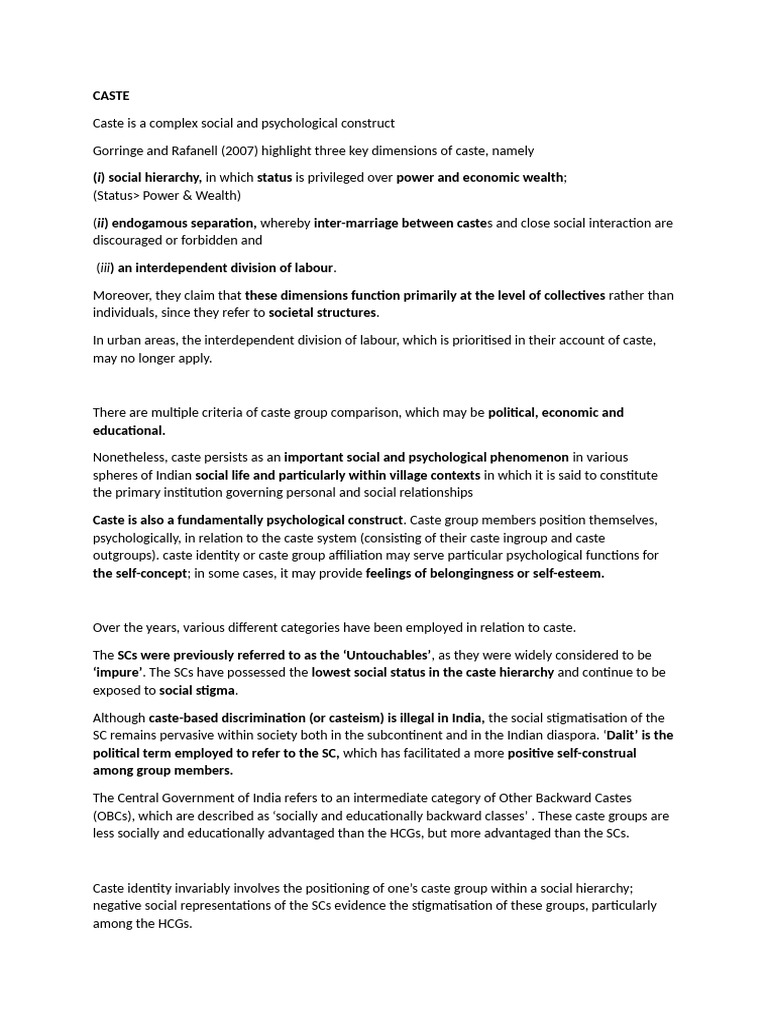 CASTE

Caste is a complex social and psychological construct

Gorringe and Rafanell (2007) highlight three key dimensions of caste, namely

(i) social hierarchy, in which status is privileged over power and economic wealth;
(Status> Power & Wealth)

(ii) endogamous separation, whereby inter-marriage between castes and close social interaction are discouraged or forbidden and

(iii) an interdependent division of labour.

Moreover, they claim that these dimensions function primarily at the level of collectives rather than individuals, since they refer to societal structures.

In urban areas, the interdependent division of labour, which is prioritised in their account of caste, may no longer apply.

There are multiple criteria of caste group comparison, which may be political, economic and educational.

Nonetheless, caste persists as an important social and psychological phenomenon in various spheres of Indian social life and particularly within village contexts in which it is said to constitute the primary institution governing personal and social relationships

Caste is also a fundamentally psychological construct. Caste group members position themselves, psychologically, in relation to the caste system (consisting of their caste ingroup and caste outgroups). caste identity or caste group affiliation may serve particular psychological functions for the self-concept; in some cases, it may provide feelings of belongingness or self-esteem.

Over the years, various different categories have been employed in relation to caste.

The SCs were previously referred to as the 'Untouchables', as they were widely considered to be 'impure'. The SCs have possessed the lowest social status in the caste hierarchy and continue to be exposed to social stigma.

Although caste-based discrimination (or casteism) is illegal in India, the social stigmatisation of the SC remains pervasive within society both in the subcontinent and in the Indian diaspora. 'Dalit' is the political term employed to refer to the SC, which has facilitated a more positive self-construal among group members.

The Central Government of India refers to an intermediate category of Other Backward Castes (OBCs), which are described as 'socially and educationally backward classes' . These caste groups are less socially and educationally advantaged than the HCGs, but more advantaged than the SCs.

Caste identity invariably involves the positioning of one's caste group within a social hierarchy; negative social representations of the SCs evidence the stigmatisation of these groups, particularly among the HCGs.